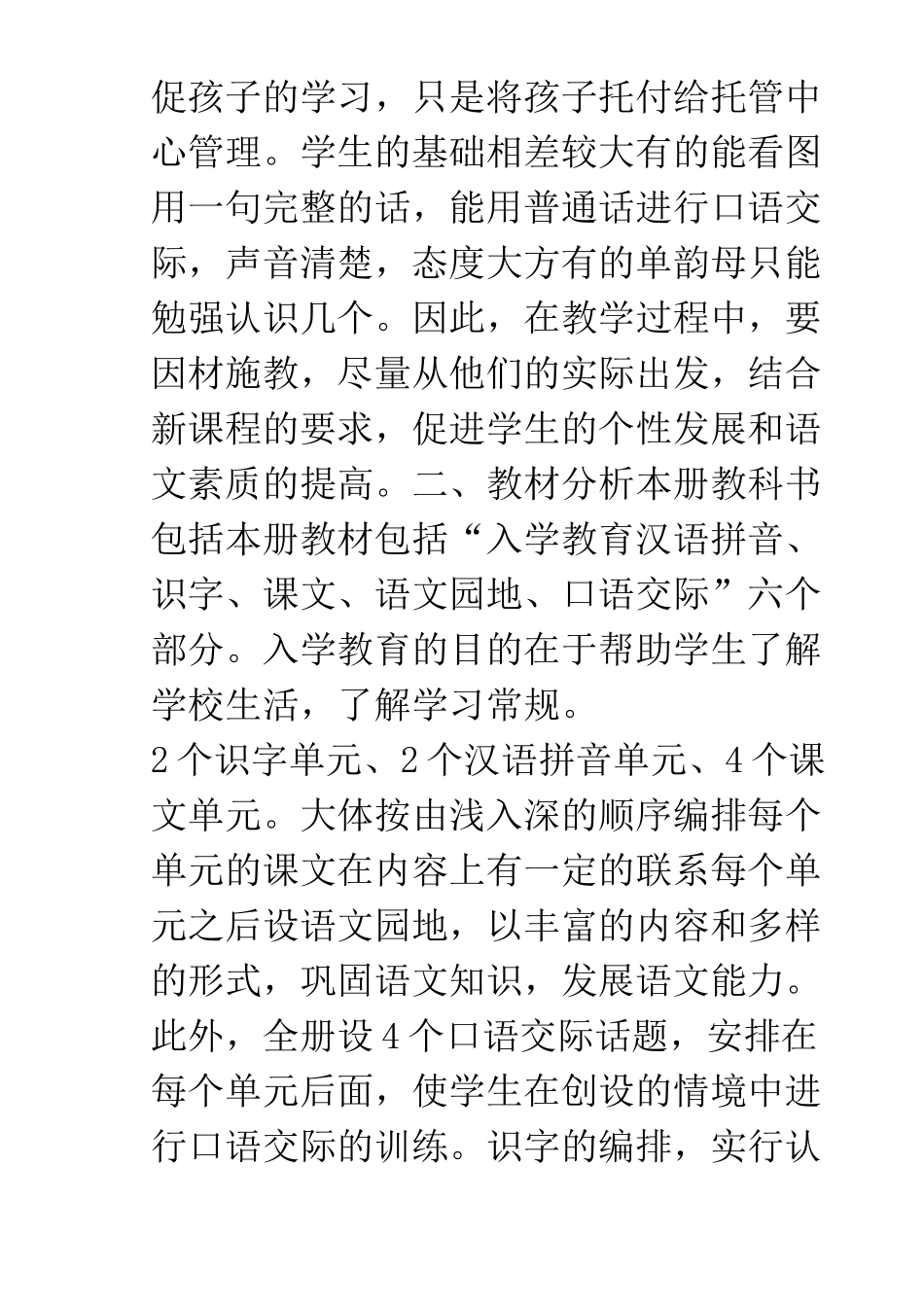 促孩子的学习，只是将孩子托付给托管中心管理。学生的基础相差较大有的能看图用一句完整的话，能用普通话进行口语交际，声音清楚，态度大方有的单韵母只能勉强认识几个。因此，在教学过程中，要因材施教，尽量从他们的实际出发，结合新课程的要求，促进学生的个性发展和语文素质的提高。二、教材分析本册教科书包括本册教材包括“入学教育汉语拼音、识字、课文、语文园地、口语交际”六个部分。入学教育的目的在于帮助学生了解学校生活，了解学习常规。

2个识字单元、2个汉语拼音单元、4个课文单元。大体按由浅入深的顺序编排每个单元的课文在内容上有一定的联系每个单元之后设语文园地，以丰富的内容和多样的形式，巩固语文知识，发展语文能力。此外，全册设4个口语交际话题，安排在每个单元后面，使学生在创设的情境中进行口语交际的训练。识字的编排，实行认